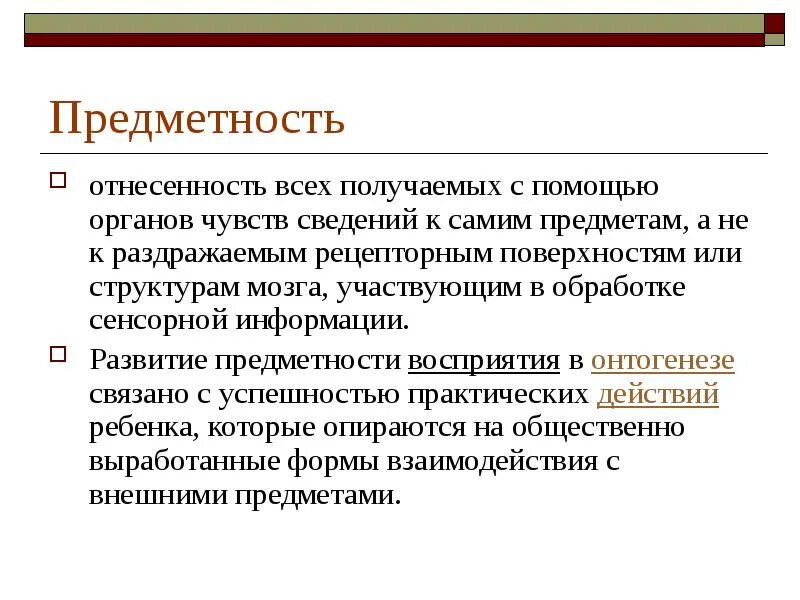 Предметность

отнесенность всех получаемых с помощью органов чувств сведений к самим предметам, а не к раздражаемым рецепторным поверхностям или структурам мозга, участвующим в обработке сенсорной информации.

Развитие предметности восприятия в онтогенезе связано с успешностью практических действий ребенка, которые опираются на общественно выработанные формы взаимодействия с внешними предметами.